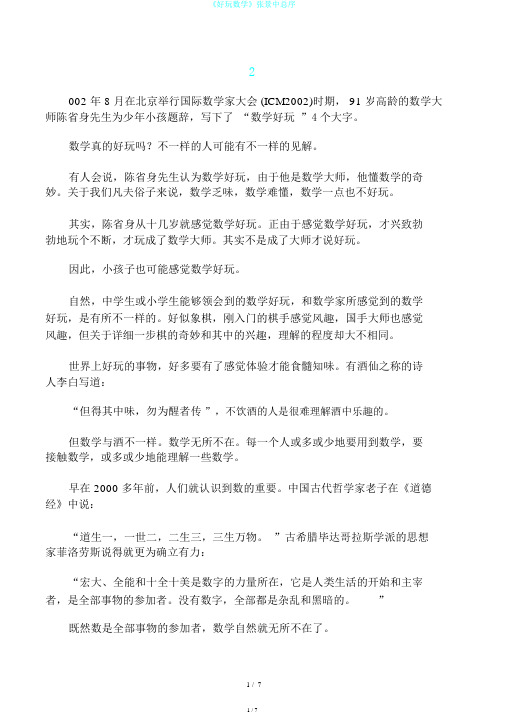 《好玩数学》张景中总序

2

002 年 8 月在北京举行国际数学家大会 (ICM2002)时期， 91 岁高龄的数学大师陈省身先生为少年小孩题辞，写下了 “数学好玩 ”4 个大字。

数学真的好玩吗？不一样的人可能有不一样的见解。

有人会说，陈省身先生认为数学好玩，由于他是数学大师，他懂数学的奇妙。关于我们凡夫俗子来说，数学乏味，数学难懂，数学一点也不好玩。

其实，陈省身从十几岁就感觉数学好玩。正由于感觉数学好玩，才兴致勃勃地玩个不断，才玩成了数学大师。其实不是成了大师才说好玩。

因此，小孩子也可能感觉数学好玩。

自然，中学生或小学生能够领会到的数学好玩，和数学家所感觉到的数学好玩，是有所不一样的。好似象棋，刚入门的棋手感觉风趣，国手大师也感觉风趣，但关于详细一步棋的奇妙和其中的兴趣，理解的程度却大不相同。

世界上好玩的事物，好多要有了感觉体验才能食髓知味。有酒仙之称的诗人李白写道：

“但得其中味，勿为醒者传 ”，不饮酒的人是很难理解酒中乐趣的。

但数学与酒不一样。数学无所不在。每一个人或多或少地要用到数学，要接触数学，或多或少地能理解一些数学。

早在 2000 多年前，人们就认识到数的重要。中国古代哲学家老子在《道德经》中说：

“道生一，一世二，二生三，三生万物。 ”古希腊毕达哥拉斯学派的思想家菲洛劳斯说得就更为确立有力：

“宏大、全能和十全十美是数字的力量所在，它是人类生活的开始和主宰者，是全部事物的参加者。没有数字，全部都是杂乱和黑暗的。 ”

既然数是全部事物的参加者，数学自然就无所不在了。

1 / 7

1 / 7